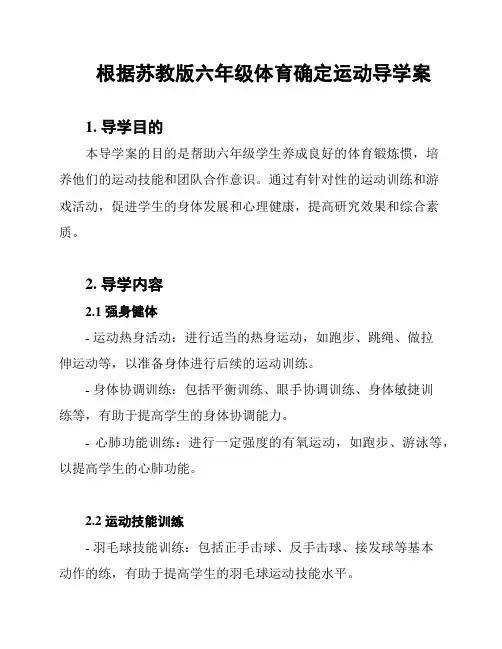 根据苏教版六年级体育确定运动导学案

1. 导学目的

本导学案的目的是帮助六年级学生养成良好的体育锻炼惯，培养他们的运动技能和团队合作意识。通过有针对性的运动训练和游戏活动，促进学生的身体发展和心理健康，提高研究效果和综合素质。

2. 导学内容

2.1 强身健体

- 运动热身活动：进行适当的热身运动，如跑步、跳绳、做拉伸运动等，以准备身体进行后续的运动训练。

- 身体协调训练：包括平衡训练、眼手协调训练、身体敏捷训练等，有助于提高学生的身体协调能力。

- 心肺功能训练：进行一定强度的有氧运动，如跑步、游泳等，以提高学生的心肺功能。

2.2 运动技能训练

- 羽毛球技能训练：包括正手击球、反手击球、接发球等基本动作的练，有助于提高学生的羽毛球运动技能水平。